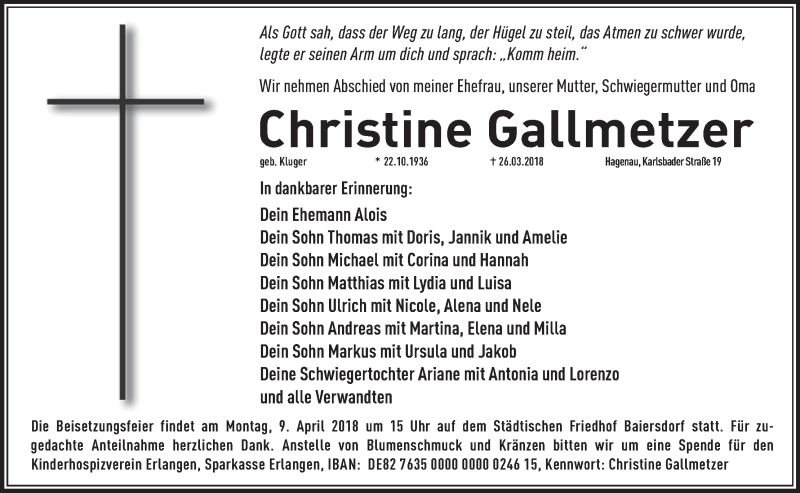 Als Gott sah, dass der Weg zu lang, der Hügel zu steil, das Atmen zu schwer wurde, legte er seinen Arm um dich und sprach: „Komm heim.“

Wir nehmen Abschied von meiner Ehefrau, unserer Mutter, Schwiegermutter und Oma

Christine Gallmetzer

geb. Kluger * 22.10.1936 † 26.03.2018 Hagenau, Karlsbader Straße 19

In dankbarer Erinnerung:

Dein Ehemann Alois
Dein Sohn Thomas mit Doris, Jannik und Amelie
Dein Sohn Michael mit Corina und Hannah
Dein Sohn Matthias mit Lydia und Luisa
Dein Sohn Ulrich mit Nicole, Alena und Nele
Dein Sohn Andreas mit Martina, Elena und Milla
Dein Sohn Markus mit Ursula und Jakob
Deine Schwiegertochter Ariane mit Antonia und Lorenzo
und alle Verwandten

Die Beisetzungsfeier findet am Montag, 9. April 2018 um 15 Uhr auf dem Städtischen Friedhof Baiersdorf statt. Für zugedachte Anteilnahme herzlichen Dank. Anstelle von Blumenschmuck und Kränzen bitten wir um eine Spende für den Kinderhospizverein Erlangen, Sparkasse Erlangen, IBAN: DE82 7635 0000 0000 0246 15, Kennwort: Christine Gallmetzer